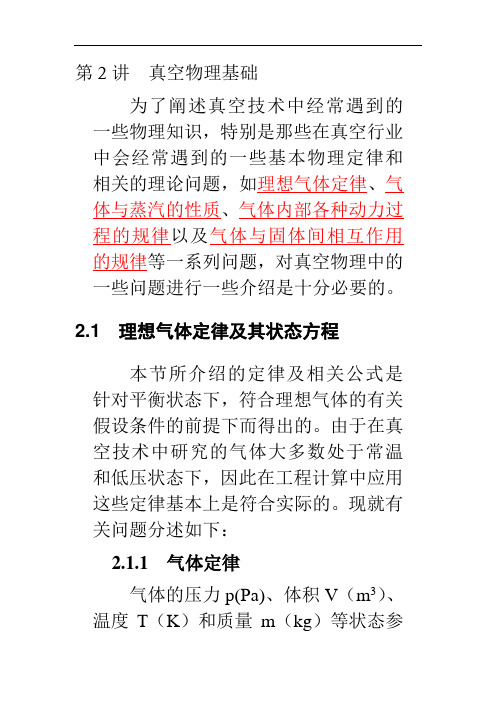 第 2 讲　真空物理基础

为了阐述真空技术中经常遇到的一些物理知识，特别是那些在真空行业中会经常遇到的一些基本物理定律和相关的理论问题，如理想气体定律、气体与蒸汽的性质、气体内部各种动力过程的规律以及气体与固体间相互作用的规律等一系列问题，对真空物理中的一些问题进行一些介绍是十分必要的。

2.1　理想气体定律及其状态方程

本节所介绍的定律及相关公式是针对平衡状态下，符合理想气体的有关假设条件的前提下而得出的。由于在真空技术中研究的气体大多数处于常温和低压状态下，因此在工程计算中应用这些定律基本上是符合实际的。现就有关问题分述如下：

2.1.1　气体定律

气体的压力 p(Pa)、体积 V（$m^3$）、温度 T（K）和质量 m（kg）等状态参